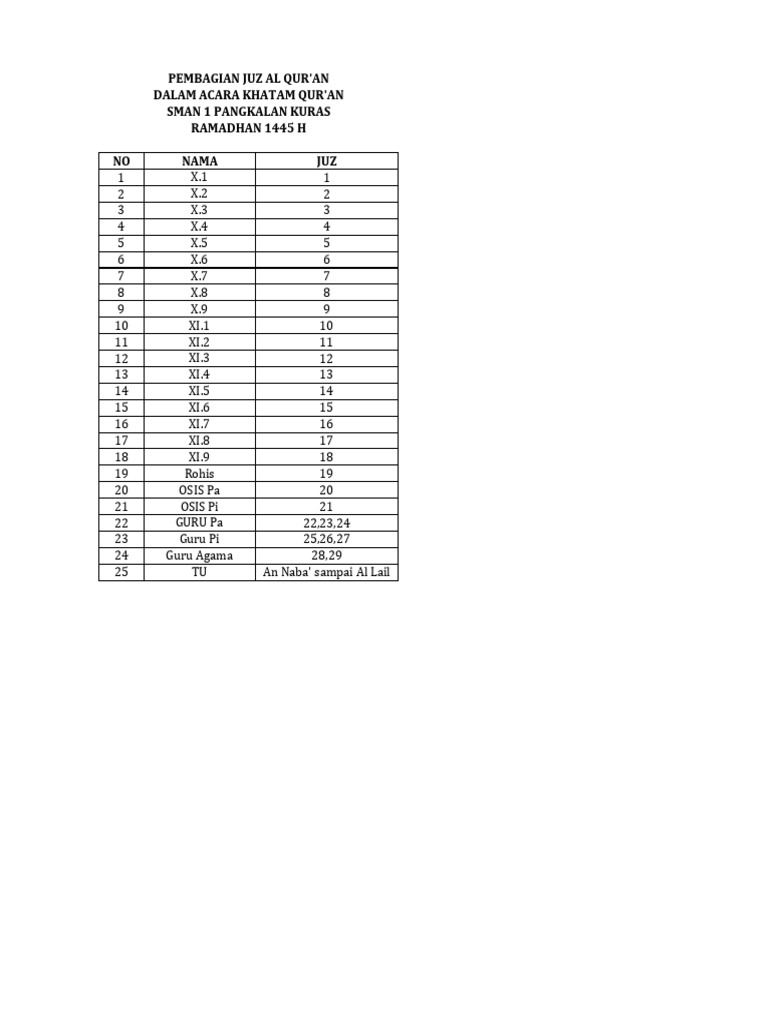 PEMBAGIAN JUZ AL QUR'AN
DALAM ACARA KHATAM QUR'AN
SMAN 1 PANGKALAN KURAS
RAMADHAN 1445 H

| NO | NAMA | JUZ |
|---|---|---|
| 1 | X.1 | 1 |
| 2 | X.2 | 2 |
| 3 | X.3 | 3 |
| 4 | X.4 | 4 |
| 5 | X.5 | 5 |
| 6 | X.6 | 6 |
| 7 | X.7 | 7 |
| 8 | X.8 | 8 |
| 9 | X.9 | 9 |
| 10 | XI.1 | 10 |
| 11 | XI.2 | 11 |
| 12 | XI.3 | 12 |
| 13 | XI.4 | 13 |
| 14 | XI.5 | 14 |
| 15 | XI.6 | 15 |
| 16 | XI.7 | 16 |
| 17 | XI.8 | 17 |
| 18 | XI.9 | 18 |
| 19 | Rohis | 19 |
| 20 | OSIS Pa | 20 |
| 21 | OSIS Pi | 21 |
| 22 | GURU Pa | 22,23,24 |
| 23 | Guru Pi | 25,26,27 |
| 24 | Guru Agama | 28,29 |
| 25 | TU | An Naba' sampai Al Lail |